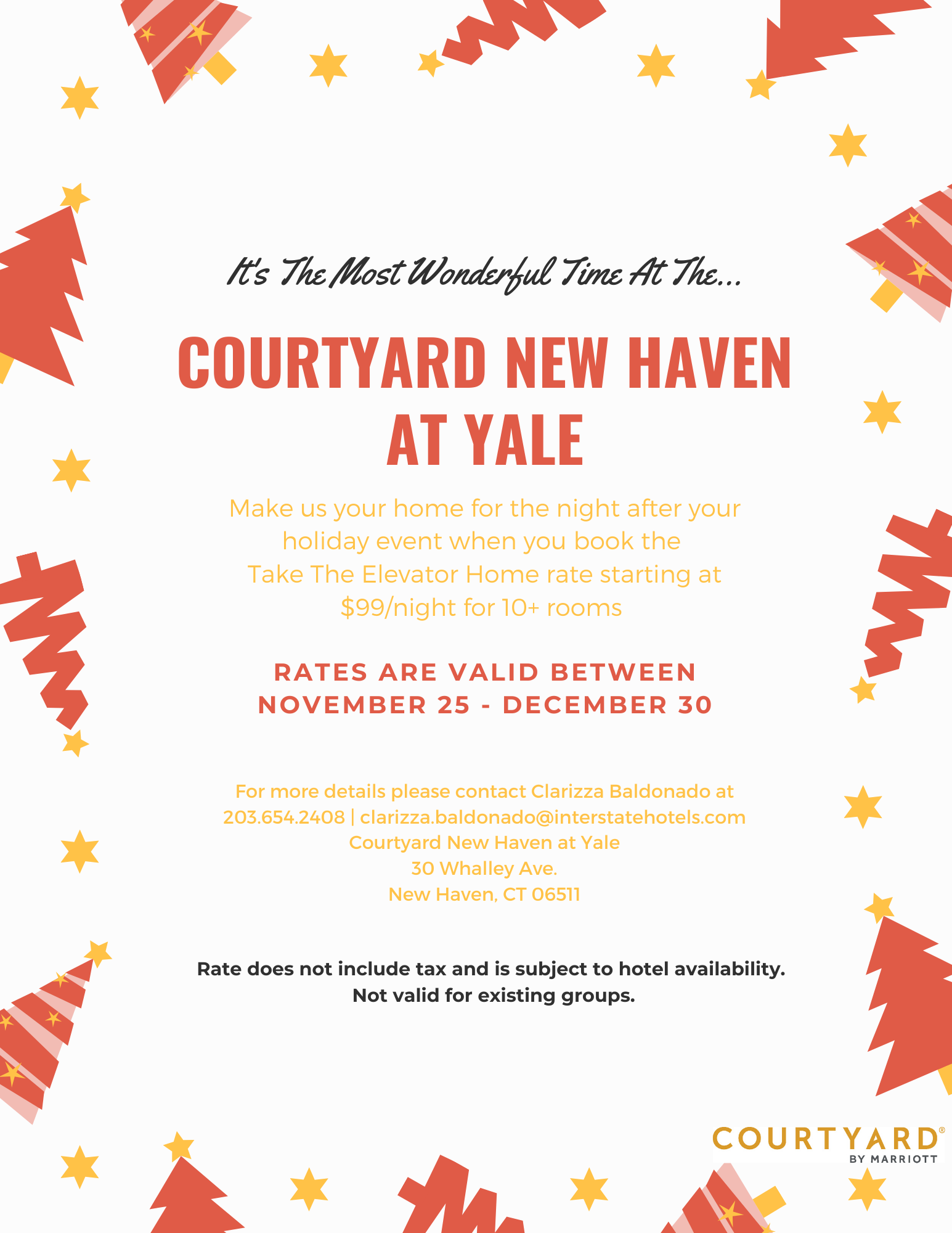 It's The Most Wonderful Time At The...

COURTYARD NEW HAVEN AT YALE

Make us your home for the night after your holiday event when you book the Take The Elevator Home rate starting at $99/night for 10+ rooms

RATES ARE VALID BETWEEN NOVEMBER 25 - DECEMBER 30

For more details please contact Clarizza Baldonado at
203.654.2408 | clarizza.baldonado@interstatehotels.com
Courtyard New Haven at Yale
30 Whalley Ave.
New Haven, CT 06511

Rate does not include tax and is subject to hotel availability. Not valid for existing groups.

COURTYARD®
BY MARRIOTT